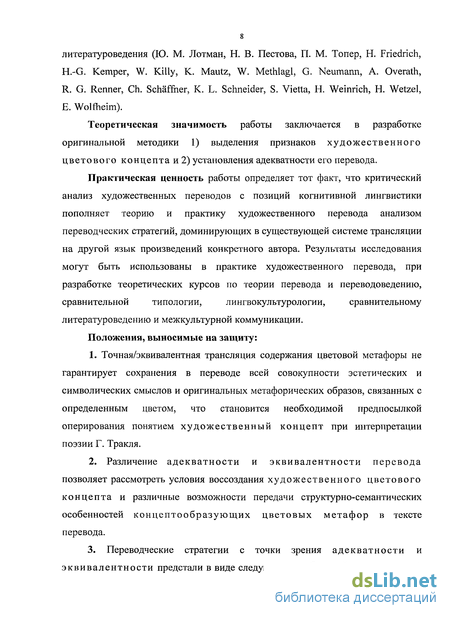 8

литературоведения (Ю. М. Лотман, Н. В. Пестова, П. М. Топер, H. Friedrich, H.-G. Kemper, W. Killy, K. Mautz, W. Methlagl, G. Neumann, A. Overath, R. G. Renner, Ch. Schäffner, K. L. Schneider, S. Vietta, H. Weinrich, H. Wetzel, E. Wolfheim).

Теоретическая значимость работы заключается в разработке оригинальной методики 1) выделения признаков художественного цветового концепта и 2) установления адекватности его перевода.

Практическая ценность работы определяет тот факт, что критический анализ художественных переводов с позиций когнитивной лингвистики пополняет теорию и практику художественного перевода анализом переводческих стратегий, доминирующих в существующей системе трансляции на другой язык произведений конкретного автора. Результаты исследования могут быть использованы в практике художественного перевода, при разработке теоретических курсов по теории перевода и переводоведению, сравнительной типологии, лингвокультурологии, сравнительному литературоведению и межкультурной коммуникации.

Положения, выносимые на защиту:

1. Точная/эквивалентная трансляция содержания цветовой метафоры не гарантирует сохранения в переводе всей совокупности эстетических и символических смыслов и оригинальных метафорических образов, связанных с определенным цветом, что становится необходимой предпосылкой оперирования понятием художественный концепт при интерпретации поэзии Г. Тракля.

2. Различение адекватности и эквивалентности перевода позволяет рассмотреть условия воссоздания художественного цветового концепта и различные возможности передачи структурно-семантических особенностей концептообразующих цветовых метафор в тексте перевода.

3. Переводческие стратегии с точки зрения адекватности и эквивалентности предстали в виде следу

dsLib.net
библиотека диссертаций